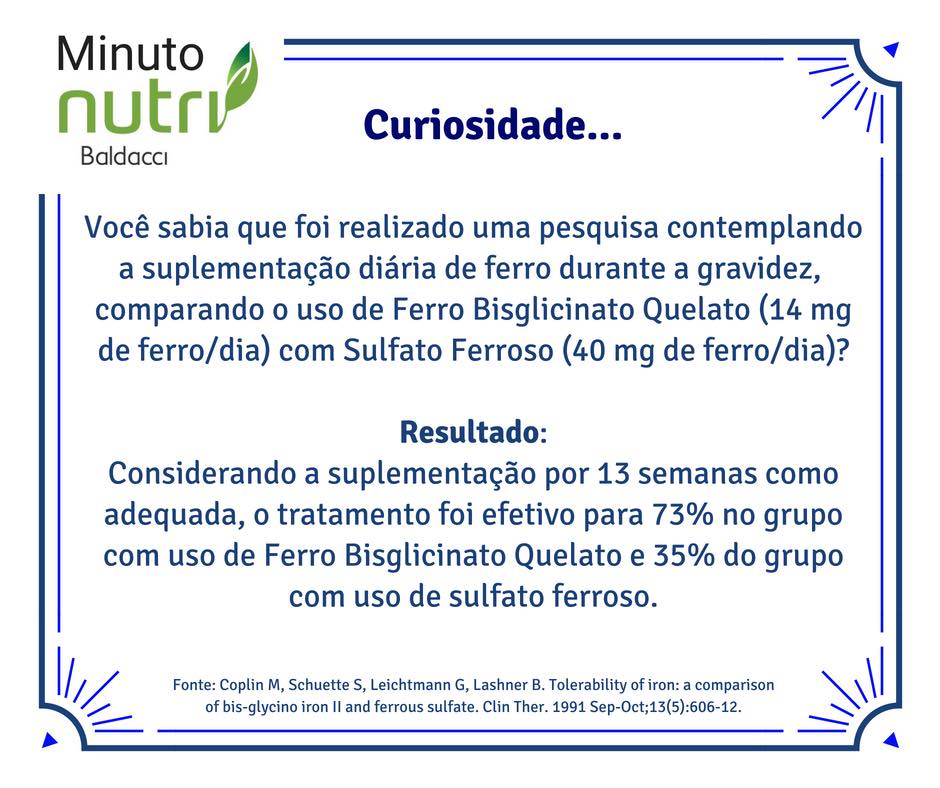 Minuto
nutri
Baldacci

Curiosidade...

Você sabia que foi realizado uma pesquisa contemplando a suplementação diária de ferro durante a gravidez, comparando o uso de Ferro Bisglicinato Quelato (14 mg de ferro/dia) com Sulfato Ferroso (40 mg de ferro/dia)?

Resultado:
Considerando a suplementação por 13 semanas como adequada, o tratamento foi efetivo para 73% no grupo com uso de Ferro Bisglicinato Quelato e 35% do grupo com uso de sulfato ferroso.

Fonte: Coplin M, Schuette S, Leichtmann G, Lashner B. Tolerability of iron: a comparison of bis-glycino iron II and ferrous sulfate. Clin Ther. 1991 Sep-Oct;13(5):606-12.